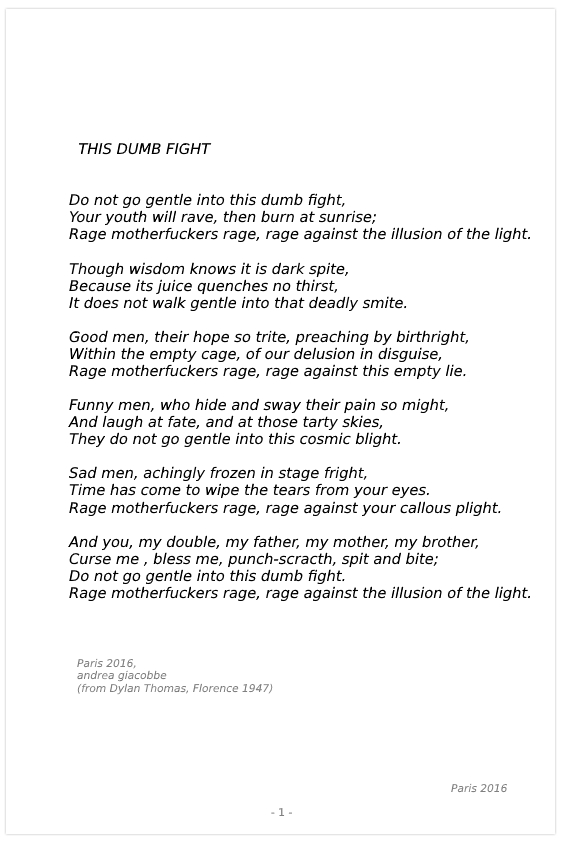 THIS DUMB FIGHT

Do not go gentle into this dumb fight,
Your youth will rave, then burn at sunrise;
Rage motherfuckers rage, rage against the illusion of the light.

Though wisdom knows it is dark spite,
Because its juice quenches no thirst,
It does not walk gentle into that deadly smite.

Good men, their hope so trite, preaching by birthright,
Within the empty cage, of our delusion in disguise,
Rage motherfuckers rage, rage against this empty lie.

Funny men, who hide and sway their pain so might,
And laugh at fate, and at those tarty skies,
They do not go gentle into this cosmic blight.

Sad men, achingly frozen in stage fright,
Time has come to wipe the tears from your eyes.
Rage motherfuckers rage, rage against your callous plight.

And you, my double, my father, my mother, my brother,
Curse me , bless me, punch-scracth, spit and bite;
Do not go gentle into this dumb fight.
Rage motherfuckers rage, rage against the illusion of the light.

Paris 2016,
andrea giacobbe
(from Dylan Thomas, Florence 1947)

Paris 2016

- 1 -